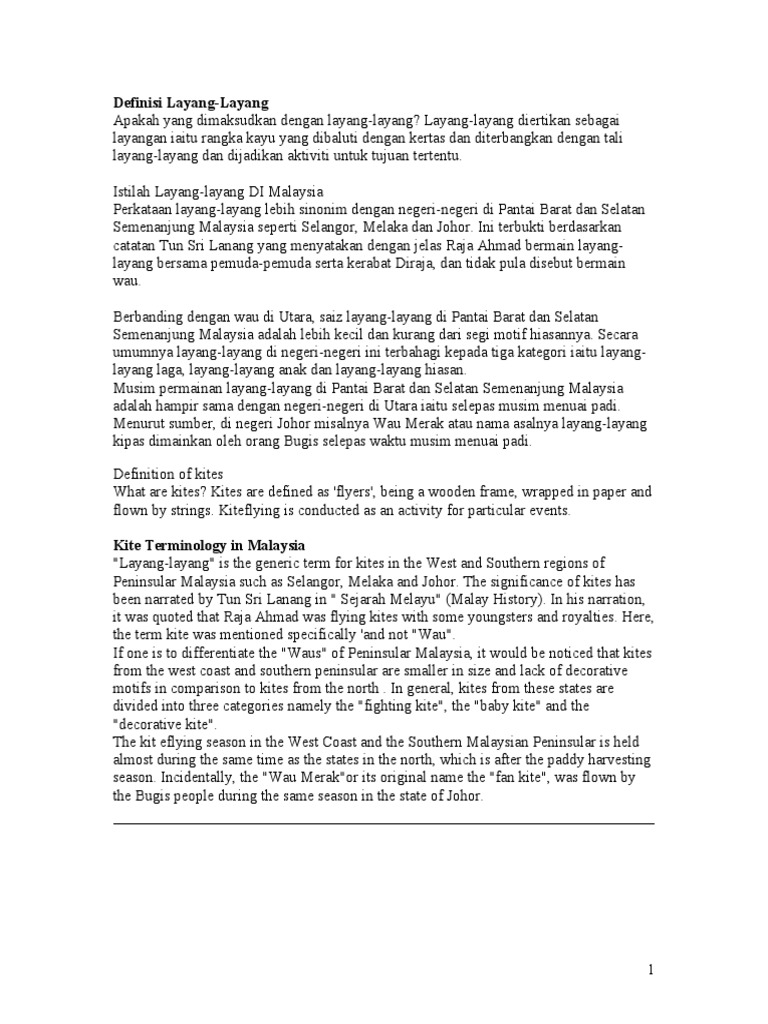 Definisi Layang-Layang
Apakah yang dimaksudkan dengan layang-layang? Layang-layang diertikan sebagai layangan iaitu rangka kayu yang dibaluti dengan kertas dan diterbangkan dengan tali layang-layang dan dijadikan aktiviti untuk tujuan tertentu.

Istilah Layang-layang DI Malaysia
Perkataan layang-layang lebih sinonim dengan negeri-negeri di Pantai Barat dan Selatan Semenanjung Malaysia seperti Selangor, Melaka dan Johor. Ini terbukti berdasarkan catatan Tun Sri Lanang yang menyatakan dengan jelas Raja Ahmad bermain layang-layang bersama pemuda-pemuda serta kerabat Diraja, dan tidak pula disebut bermain wau.

Berbanding dengan wau di Utara, saiz layang-layang di Pantai Barat dan Selatan Semenanjung Malaysia adalah lebih kecil dan kurang dari segi motif hiasannya. Secara umumnya layang-layang di negeri-negeri ini terbahagi kepada tiga kategori iaitu layang-layang laga, layang-layang anak dan layang-layang hiasan.
Musim permainan layang-layang di Pantai Barat dan Selatan Semenanjung Malaysia adalah hampir sama dengan negeri-negeri di Utara iaitu selepas musim menuai padi. Menurut sumber, di negeri Johor misalnya Wau Merak atau nama asalnya layang-layang kipas dimainkan oleh orang Bugis selepas waktu musim menuai padi.

Definition of kites
What are kites? Kites are defined as 'flyers', being a wooden frame, wrapped in paper and flown by strings. Kiteflying is conducted as an activity for particular events.

Kite Terminology in Malaysia
"Layang-layang" is the generic term for kites in the West and Southern regions of Peninsular Malaysia such as Selangor, Melaka and Johor. The significance of kites has been narrated by Tun Sri Lanang in " Sejarah Melayu" (Malay History). In his narration, it was quoted that Raja Ahmad was flying kites with some youngsters and royalties. Here, the term kite was mentioned specifically 'and not "Wau".
If one is to differentiate the "Waus" of Peninsular Malaysia, it would be noticed that kites from the west coast and southern peninsular are smaller in size and lack of decorative motifs in comparison to kites from the north . In general, kites from these states are divided into three categories namely the "fighting kite", the "baby kite" and the "decorative kite".
The kit eflying season in the West Coast and the Southern Malaysian Peninsular is held almost during the same time as the states in the north, which is after the paddy harvesting season. Incidentally, the "Wau Merak"or its original name the "fan kite", was flown by the Bugis people during the same season in the state of Johor.

1